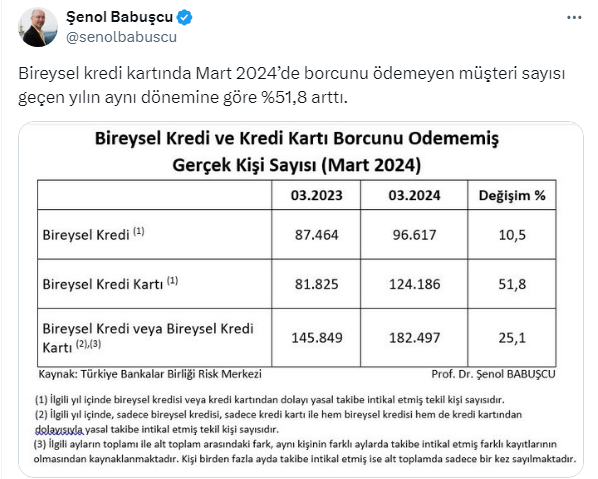 Şenol Babuşcu
@senolbabuscu

Bireysel kredi kartında Mart 2024'de borcunu ödemeyen müşteri sayısı geçen yılın aynı dönemine göre %51,8 arttı.

Bireysel Kredi ve Kredi Kartı Borcunu Odememiş Gerçek Kişi Sayısı (Mart 2024)

| | 03.2023 | 03.2024 | Değişim % |
|---|---|---|---|
| Bireysel Kredi $^{(1)}$ | 87.464 | 96.617 | 10,5 |
| Bireysel Kredi Kartı $^{(1)}$ | 81.825 | 124.186 | 51,8 |
| Bireysel Kredi veya Bireysel Kredi Kartı $^{(2),(3)}$ | 145.849 | 182.497 | 25,1 |

Kaynak: Türkiye Bankalar Birliği Risk Merkezi
Prof. Dr. Şenol BABUŞCU

(1) İlgili yıl içinde bireysel kredisi veya kredi kartından dolayı yasal takibe intikal etmiş tekil kişi sayısıdır.
(2) İlgili yıl içinde, sadece bireysel kredisi, sadece kredi kartı ile hem bireysel kredisi hem de kredi kartından dolayısıyla yasal takibe intikal etmiş tekil kişi sayısıdır.
(3) İlgili ayların toplamı ile alt toplam arasındaki fark, aynı kişinin farklı aylarda takibe intikal etmiş farklı kayıtlarının olmasından kaynaklanmaktadır. Kişi birden fazla ayda takibe intikal etmiş ise alt toplamda sadece bir kez sayılmaktadır.